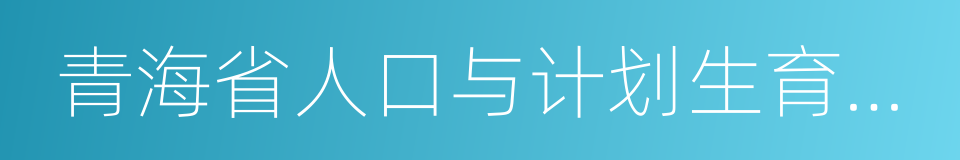 青海省人口与计划生育...